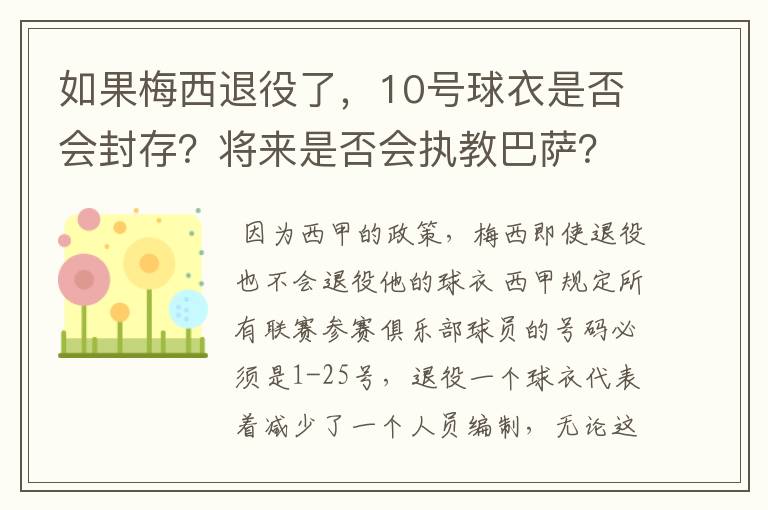 如果梅西退役了，10号球衣是否会封存？将来是否会执教巴萨？

因为西甲的政策，梅西即使退役也不会退役他的球衣 西甲规定所有联赛参赛俱乐部球员的号码必须是1-25号，退役一个球衣代表着减少了一个人员编制，无论这